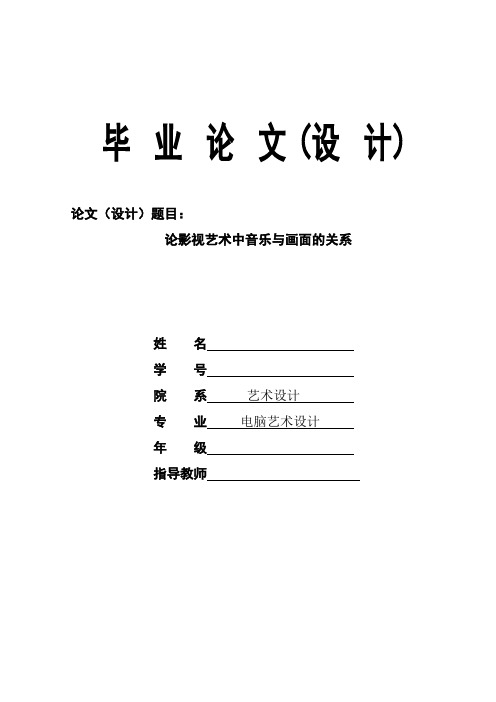 毕 业 论 文(设 计)

论文（设计）题目：

论影视艺术中音乐与画面的关系

姓 名

学 号

院 系 艺术设计

专 业 电脑艺术设计

年 级

指导教师